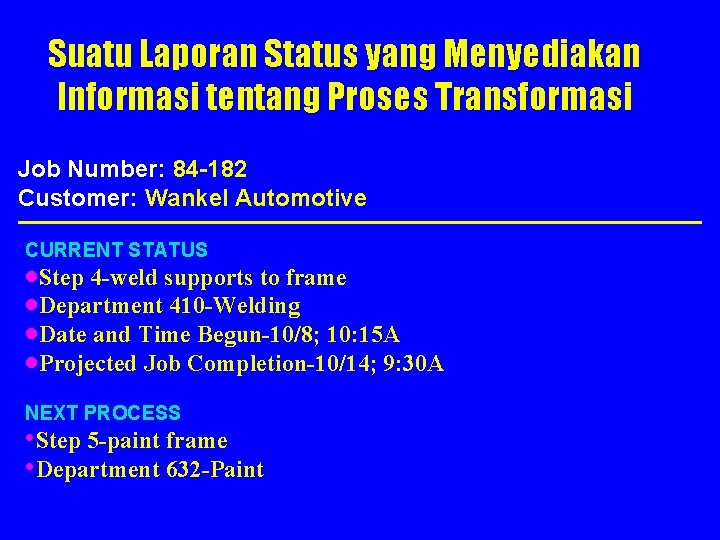 Suatu Laporan Status yang Menyediakan Informasi tentang Proses Transformasi

Job Number: 84-182
Customer: Wankel Automotive

CURRENT STATUS
• Step 4-weld supports to frame
• Department 410-Welding
• Date and Time Begun-10/8; 10:15A
• Projected Job Completion-10/14; 9:30A

NEXT PROCESS
• Step 5-paint frame
• Department 632-Paint